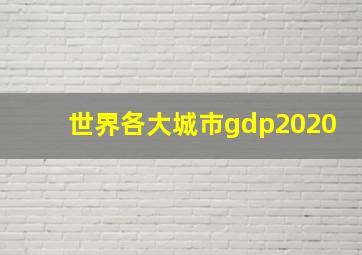 世界各大城市gdp2020